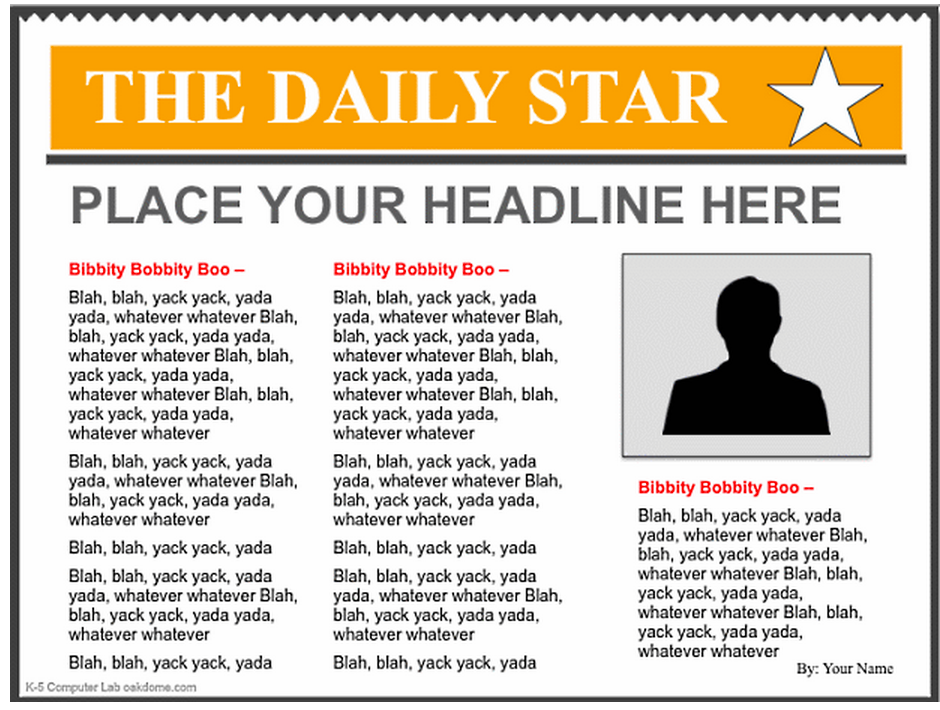 THE DAILY STAR

PLACE YOUR HEADLINE HERE

Bibbity Bobbity Boo –

Blah, blah, yack yack, yada yada, whatever whatever Blah, blah, yack yack, yada yada, whatever whatever Blah, blah, yack yack, yada yada, whatever whatever Blah, blah, yack yack, yada yada, whatever whatever

Blah, blah, yack yack, yada yada, whatever whatever Blah, blah, yack yack, yada yada, whatever whatever

Blah, blah, yack yack, yada

Blah, blah, yack yack, yada yada, whatever whatever Blah, blah, yack yack, yada yada, whatever whatever

Blah, blah, yack yack, yada

Bibbity Bobbity Boo –

Blah, blah, yack yack, yada yada, whatever whatever Blah, blah, yack yack, yada yada, whatever whatever Blah, blah, yack yack, yada yada, whatever whatever Blah, blah, yack yack, yada yada, whatever whatever

Blah, blah, yack yack, yada yada, whatever whatever Blah, blah, yack yack, yada yada, whatever whatever

Blah, blah, yack yack, yada

Blah, blah, yack yack, yada yada, whatever whatever Blah, blah, yack yack, yada yada, whatever whatever

Blah, blah, yack yack, yada

Bibbity Bobbity Boo –

Blah, blah, yack yack, yada yada, whatever whatever Blah, blah, yack yack, yada yada, whatever whatever Blah, blah, yack yack, yada yada, whatever whatever Blah, blah, yack yack, yada yada, whatever whatever

By: Your Name

K-5 Computer Lab oakdome.com